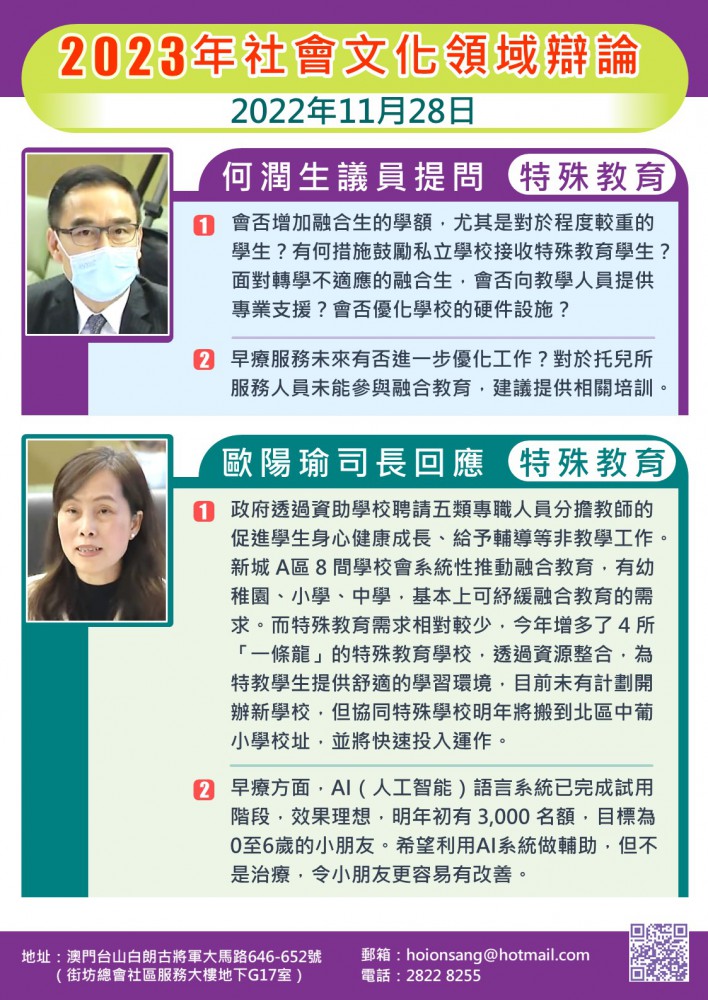 2023年社會文化領域辯論

2022年11月28日

何潤生議員提問 特殊教育

1 會否增加融合生的學額，尤其是對於程度較重的學生？有何措施鼓勵私立學校接收特殊教育學生？面對轉學不適應的融合生，會否向教學人員提供專業支援？會否優化學校的硬件設施？

2 早療服務未來有否進一步優化工作？對於托兒所服務人員未能參與融合教育，建議提供相關培訓。

歐陽瑜司長回應 特殊教育

1 政府透過資助學校聘請五類專職人員分擔教師的促進學生身心健康成長、給予輔導等非教學工作。新城A區8間學校會系統性推動融合教育，有幼稚園、小學、中學，基本上可紓緩融合教育的需求。而特殊教育需求相對較少，今年增多了4所「一條龍」的特殊教育學校，透過資源整合，為特教學生提供舒適的學習環境，目前未有計劃開辦新學校，但協同特殊學校明年將搬到北區中葡小學校址，並將快速投入運作。

2 早療方面，AI（人工智能）語言系統已完成試用階段，效果理想，明年初有3,000名額，目標為0至6歲的小朋友。希望利用AI系統做輔助，但不是治療，令小朋友更容易有改善。

地址：澳門台山白朗古將軍大馬路646-652號
（街坊總會社區服務大樓地下G17室）

郵箱：hoionsang@hotmail.com
電話：2822 8255